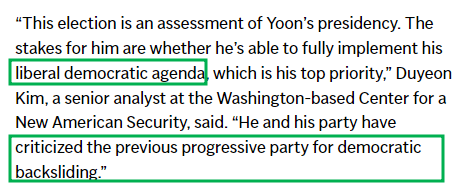 “This election is an assessment of Yoon’s presidency. The stakes for him are whether he’s able to fully implement his liberal democratic agenda, which is his top priority,” Duyeon Kim, a senior analyst at the Washington-based Center for a New American Security, said. “He and his party have criticized the previous progressive party for democratic backsliding.”